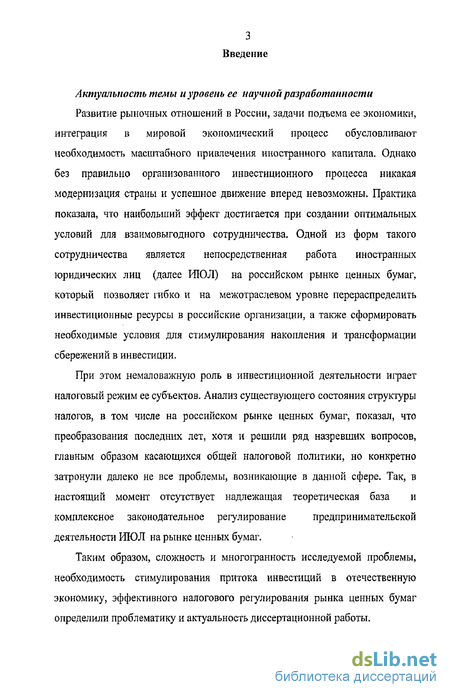 3

Введение

Актуальность темы и уровень ее научной разработанности

Развитие рыночных отношений в России, задачи подъема ее экономики, интеграция в мировой экономический процесс обусловливают необходимость масштабного привлечения иностранного капитала. Однако без правильно организованного инвестиционного процесса никакая модернизация страны и успешное движение вперед невозможны. Практика показала, что наибольший эффект достигается при создании оптимальных условий для взаимовыгодного сотрудничества. Одной из форм такого сотрудничества является непосредственная работа иностранных юридических лиц (далее ИЮЛ) на российском рынке ценных бумаг, который позволяет гибко и на межотраслевом уровне перераспределить инвестиционные ресурсы в российские организации, а также сформировать необходимые условия для стимулирования накопления и трансформации сбережений в инвестиции.

При этом немаловажную роль в инвестиционной деятельности играет налоговый режим ее субъектов. Анализ существующего состояния структуры налогов, в том числе на российском рынке ценных бумаг, показал, что преобразования последних лет, хотя и решили ряд назревших вопросов, главным образом касающихся общей налоговой политики, но конкретно затронули далеко не все проблемы, возникающие в данной сфере. Так, в настоящий момент отсутствует надлежащая теоретическая база и комплексное законодательное регулирование предпринимательской деятельности ИЮЛ на рынке ценных бумаг.

Таким образом, сложность и многогранность исследуемой проблемы, необходимость стимулирования притока инвестиций в отечественную экономику, эффективного налогового регулирования рынка ценных бумаг определили проблематику и актуальность диссертационной работы.

dsLib.net
библиотека диссертаций